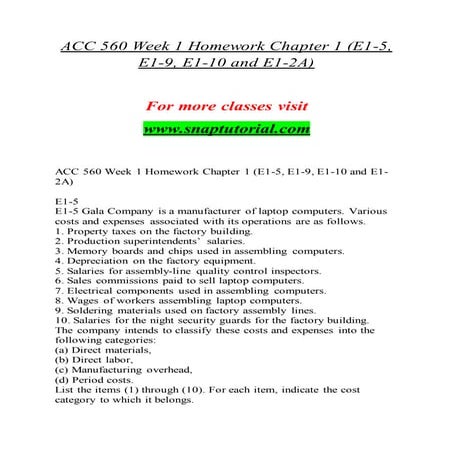 ACC 560 Week 1 Homework Chapter 1 (E1-5, E1-9, E1-10 and E1-2A)

For more classes visit
www.snaptutorial.com

ACC 560 Week 1 Homework Chapter 1 (E1-5, E1-9, E1-10 and E1-2A)

E1-5
E1-5 Gala Company is a manufacturer of laptop computers. Various costs and expenses associated with its operations are as follows.
1. Property taxes on the factory building.
2. Production superintendents' salaries.
3. Memory boards and chips used in assembling computers.
4. Depreciation on the factory equipment.
5. Salaries for assembly-line quality control inspectors.
6. Sales commissions paid to sell laptop computers.
7. Electrical components used in assembling computers.
8. Wages of workers assembling laptop computers.
9. Soldering materials used on factory assembly lines.
10. Salaries for the night security guards for the factory building.
The company intends to classify these costs and expenses into the following categories:
(a) Direct materials,
(b) Direct labor,
(c) Manufacturing overhead,
(d) Period costs.
List the items (1) through (10). For each item, indicate the cost category to which it belongs.